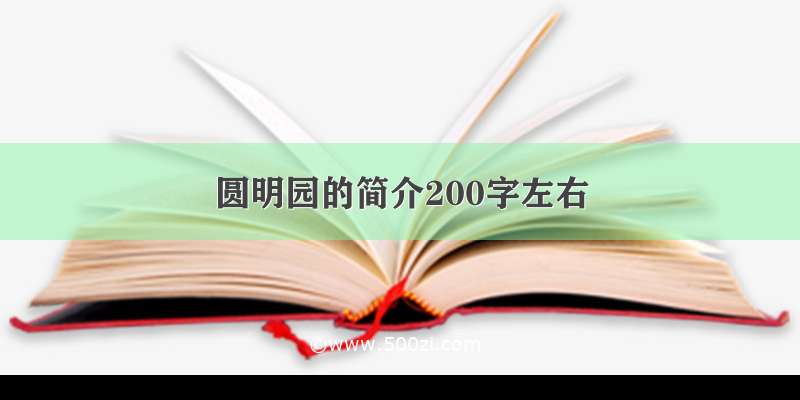 圆明园的简介200字左右

©www.500zi.com